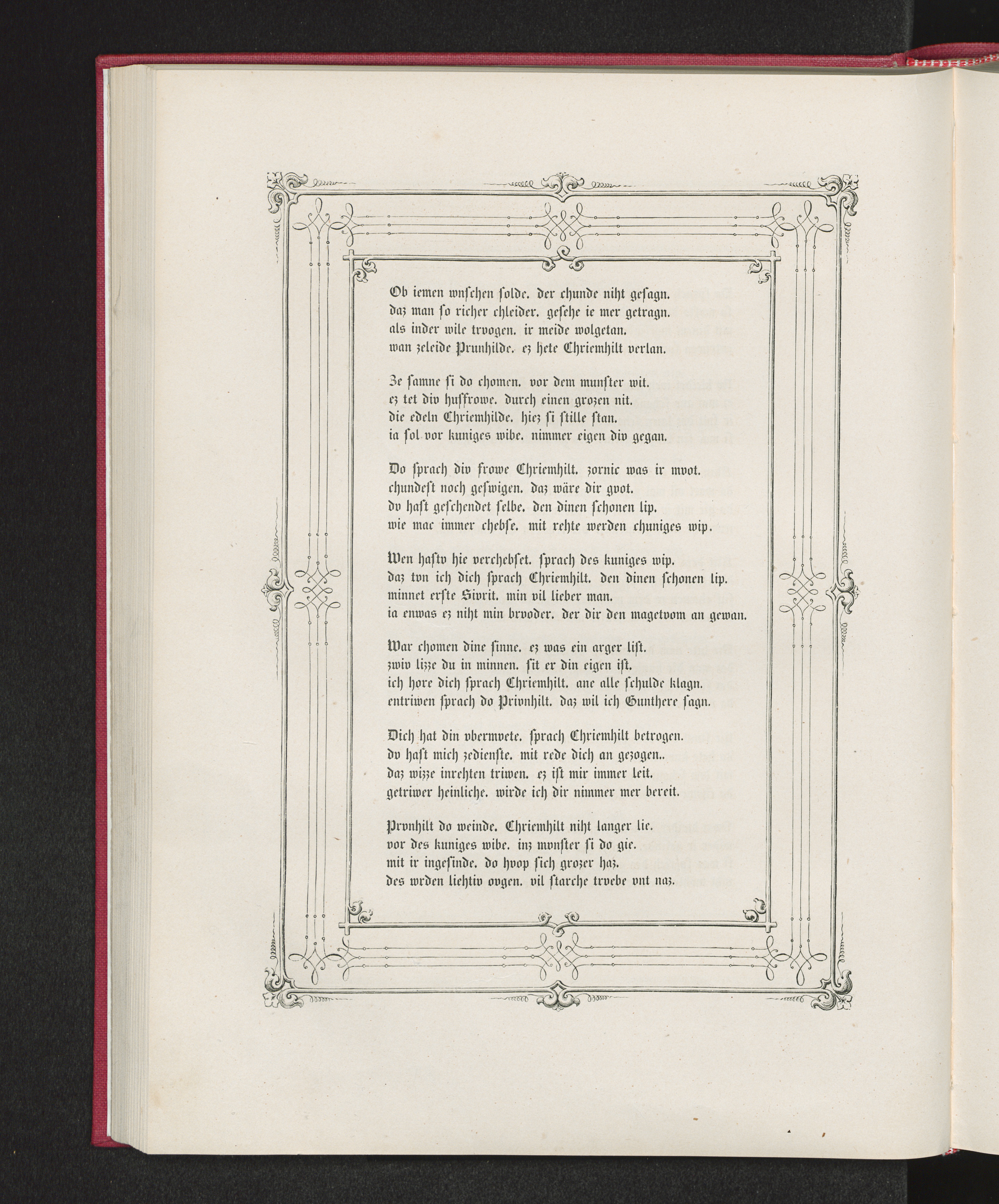 Ob iemen wnſchen ſolde. der chunde niht geſagn.
daz man ſo richer chleider. geſehe ie mer getragn.
als inder wile trvogen. ir meide wolgetan.
wan zeleide Prunhilde. ez hete Chriemhilt verlan.

Ze ſamne ſi do chomen. vor dem munſter wit.
ez tet div huſfrowe. durch einen grozen nit.
die edeln Chriemhilde. hiez ſi ſtille ſtan.
ia ſol vor kuniges wibe. nimmer eigen div gegan.

Do ſprach div frowe Chriemhilt. zornic was ir mvot.
chundeſt noch geſwigen. daz wäre dir gvot.
dv haſt geſchendet ſelbe. den dinen ſchonen lip.
wie mac immer chebſe. mit rehte werden chuniges wip.

Wen haſtv hie verchebſet. ſprach des kuniges wip.
daz tvn ich dich ſprach Chriemhilt. den dinen ſchonen lip.
minnet erſte Sivrit. min vil lieber man.
ia enwas ez niht min brvoder. der dir den magetvom an gewan.

War chomen dine ſinne. ez was ein arger liſt.
zwiv lizze du in minnen. ſit er din eigen iſt.
ich hore dich ſprach Chriemhilt. ane alle ſchulde klagn.
entriwen ſprach do Privnhilt. daz wil ich Gunthere ſagn.

Dich hat din vbermvete. ſprach Chriemhilt betrogen.
dv haſt mich zedienſte. mit rede dich an gezogen..
daz wizze inrehten triwen. ez iſt mir immer leit.
getriwer heinliche. wirde ich dir nimmer mer bereit.

Prvnhilt do weinde. Chriemhilt niht langer lie.
vor des kuniges wibe. inz mvnſter ſi do gie.
mit ir ingeſinde. do hvop ſich grozer haz.
des wrden liehtiv ovgen. vil ſtarche trvebe vnt naz.